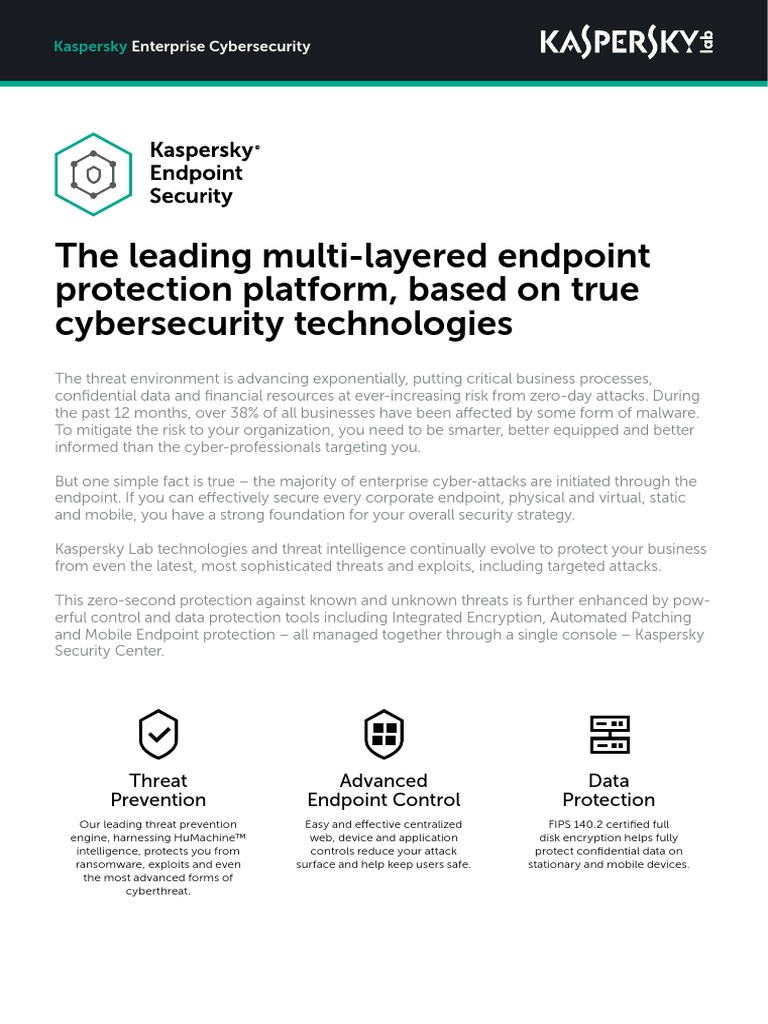 Kaspersky Enterprise Cybersecurity

KASPERSKY lab

Kaspersky® Endpoint Security

The leading multi-layered endpoint protection platform, based on true cybersecurity technologies

The threat environment is advancing exponentially, putting critical business processes, confidential data and financial resources at ever-increasing risk from zero-day attacks. During the past 12 months, over 38% of all businesses have been affected by some form of malware. To mitigate the risk to your organization, you need to be smarter, better equipped and better informed than the cyber-professionals targeting you.

But one simple fact is true – the majority of enterprise cyber-attacks are initiated through the endpoint. If you can effectively secure every corporate endpoint, physical and virtual, static and mobile, you have a strong foundation for your overall security strategy.

Kaspersky Lab technologies and threat intelligence continually evolve to protect your business from even the latest, most sophisticated threats and exploits, including targeted attacks.

This zero-second protection against known and unknown threats is further enhanced by powerful control and data protection tools including Integrated Encryption, Automated Patching and Mobile Endpoint protection – all managed together through a single console – Kaspersky Security Center.

Threat Prevention

Our leading threat prevention engine, harnessing HuMachine™ intelligence, protects you from ransomware, exploits and even the most advanced forms of cyberthreat.

Advanced Endpoint Control

Easy and effective centralized web, device and application controls reduce your attack surface and help keep users safe.

Data Protection

FIPS 140.2 certified full disk encryption helps fully protect confidential data on stationary and mobile devices.